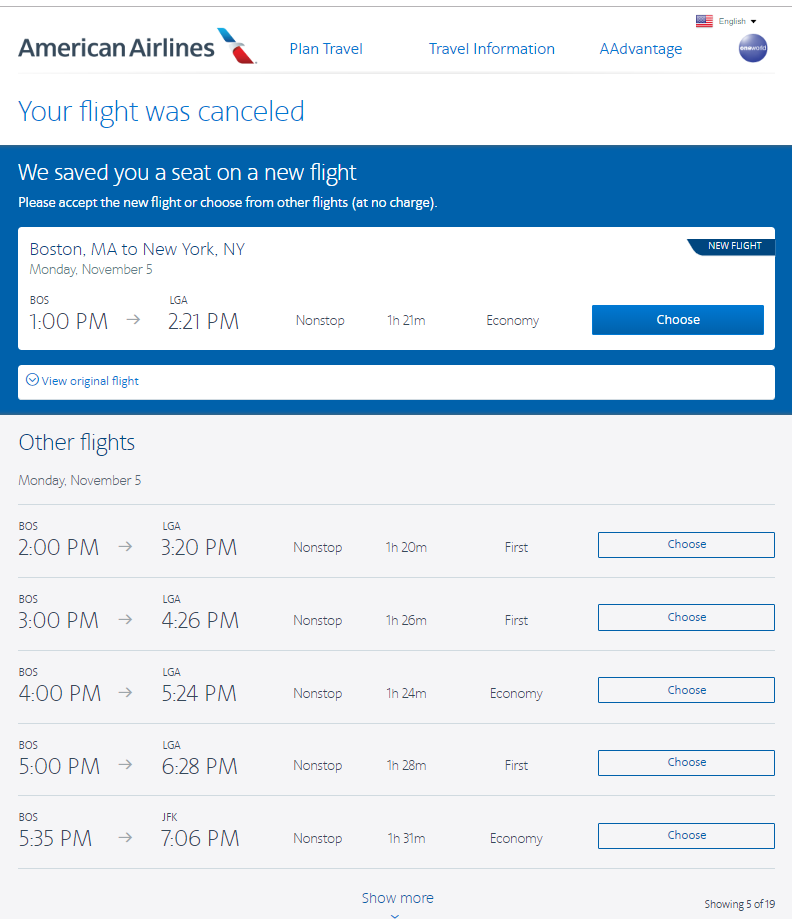 English

American Airlines

Plan Travel

Travel Information

AAdvantage

oneworld

Your flight was canceled

We saved you a seat on a new flight

Please accept the new flight or choose from other flights (at no charge).

Boston, MA to New York, NY

Monday, November 5

NEW FLIGHT

BOS
1:00 PM → LGA
2:21 PM Nonstop 1h 21m Economy Choose

View original flight

Other flights

Monday, November 5

BOS
2:00 PM → LGA
3:20 PM Nonstop 1h 20m First Choose

BOS
3:00 PM → LGA
4:26 PM Nonstop 1h 26m First Choose

BOS
4:00 PM → LGA
5:24 PM Nonstop 1h 24m Economy Choose

BOS
5:00 PM → LGA
6:28 PM Nonstop 1h 28m First Choose

BOS
5:35 PM → JFK
7:06 PM Nonstop 1h 31m Economy Choose

Show more

Showing 5 of 19